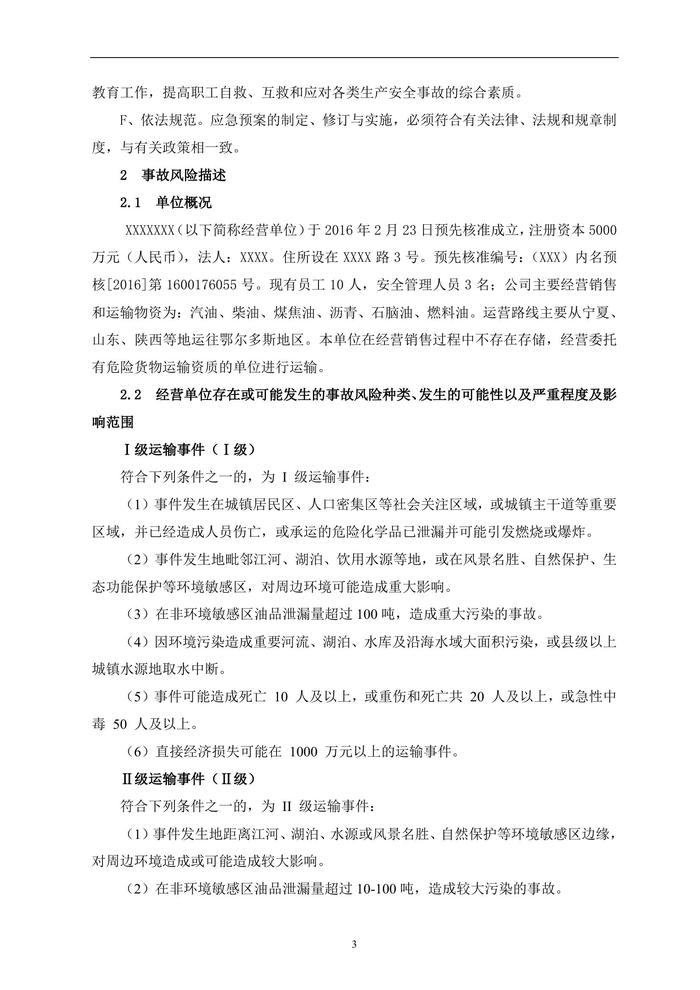 教育工作，提高职工自救、互救和应对各类生产安全事故的综合素质。

F、依法规范。应急预案的制定、修订与实施，必须符合有关法律、法规和规章制度，与有关政策相一致。

2　事故风险描述

2.1　单位概况

XXXXXXX（以下简称经营单位）于 2016 年 2 月 23 日预先核准成立，注册资本 5000 万元（人民币），法人：XXXX。住所设在 XXXX 路 3 号。预先核准编号：（XXX）内名预核[2016]第 1600176055 号。现有员工 10 人，安全管理人员 3 名；公司主要经营销售和运输物资为：汽油、柴油、煤焦油、沥青、石脑油、燃料油。运营路线主要从宁夏、山东、陕西等地运往鄂尔多斯地区。本单位在经营销售过程中不存在存储，经营委托有危险货物运输资质的单位进行运输。

2.2　经营单位存在或可能发生的事故风险种类、发生的可能性以及严重程度及影响范围

Ⅰ级运输事件（Ⅰ级）

符合下列条件之一的，为 I 级运输事件：

（1）事件发生在城镇居民区、人口密集区等社会关注区域，或城镇主干道等重要区域，并已经造成人员伤亡，或承运的危险化学品已泄漏并可能引发燃烧或爆炸。

（2）事件发生地毗邻江河、湖泊、饮用水源等地，或在风景名胜、自然保护、生态功能保护等环境敏感区，对周边环境可能造成重大影响。

（3）在非环境敏感区油品泄漏量超过 100 吨，造成重大污染的事故。

（4）因环境污染造成重要河流、湖泊、水库及沿海水域大面积污染，或县级以上城镇水源地取水中断。

（5）事件可能造成死亡 10 人及以上，或重伤和死亡共 20 人及以上，或急性中毒 50 人及以上。

（6）直接经济损失可能在 1000 万元以上的运输事件。

Ⅱ级运输事件（Ⅱ级）

符合下列条件之一的，为 II 级运输事件：

（1）事件发生地距离江河、湖泊、水源或风景名胜、自然保护等环境敏感区边缘，对周边环境造成或可能造成较大影响。

（2）在非环境敏感区油品泄漏量超过 10-100 吨，造成较大污染的事故。

3